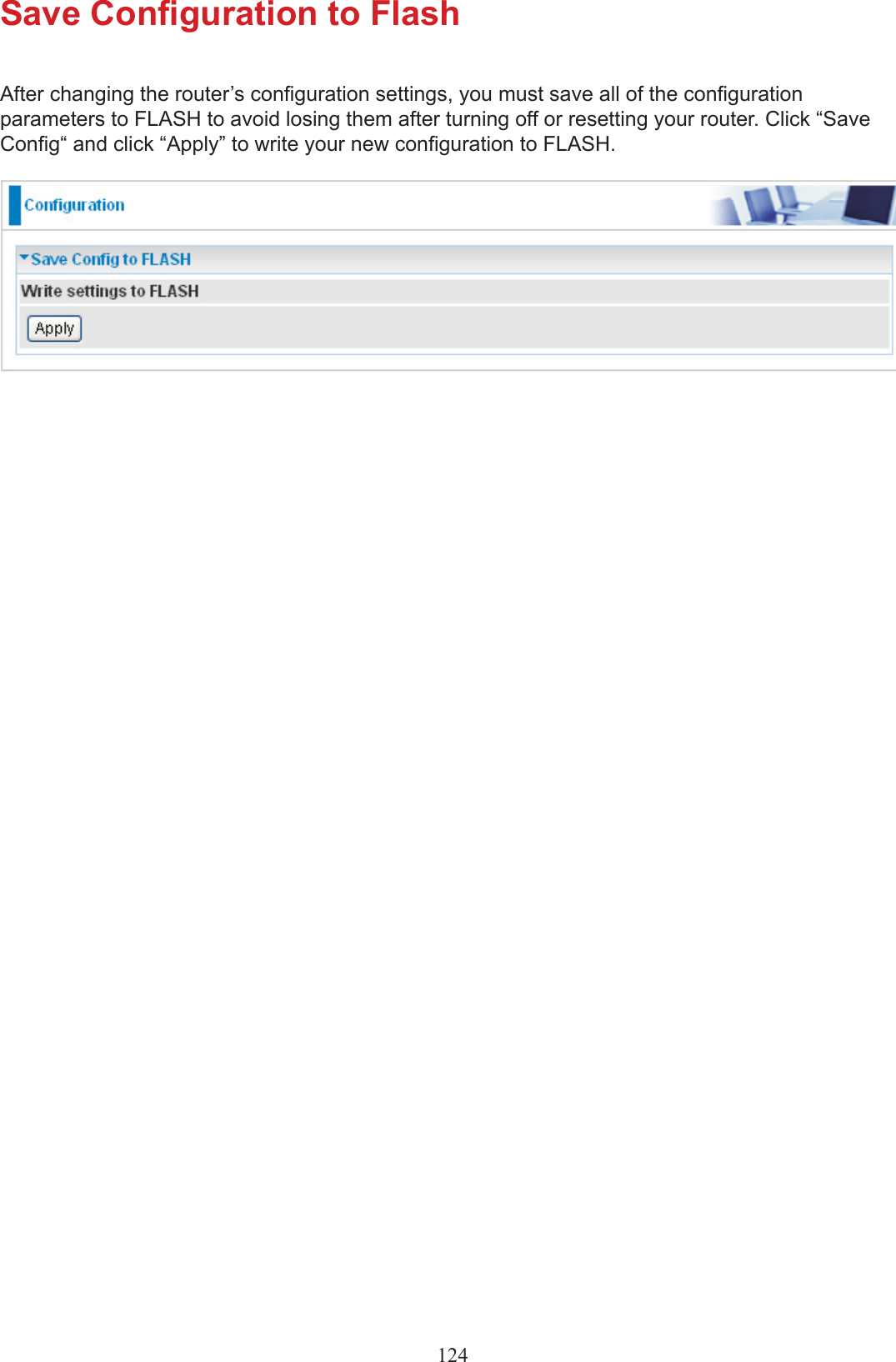 Save Configuration to Flash

After changing the router’s configuration settings, you must save all of the configuration parameters to FLASH to avoid losing them after turning off or resetting your router. Click “Save Config“ and click “Apply” to write your new configuration to FLASH.

Configuration

Save Config to FLASH

Write settings to FLASH

Apply

124